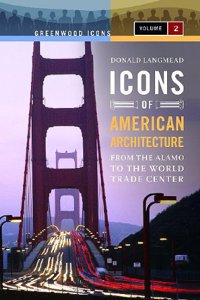 GREENWOOD ICONS

VOLUME 2

DONALD LANGMEAD

ICONS OF AMERICAN ARCHITECTURE

FROM THE ALAMO TO THE WORLD TRADE CENTER